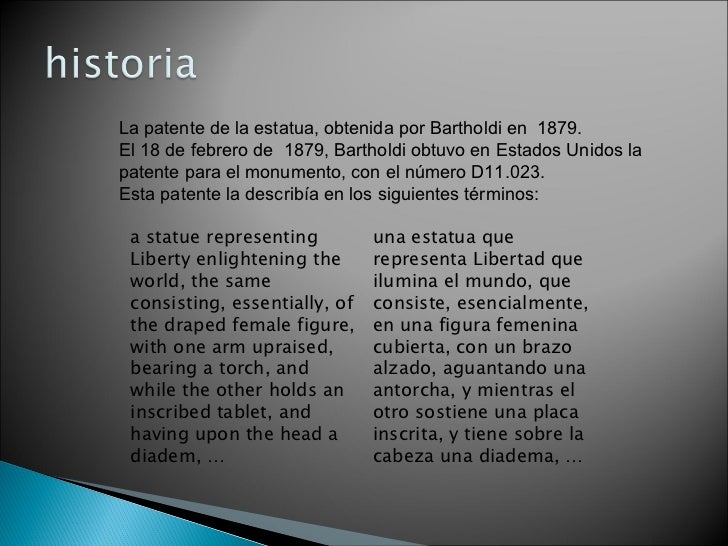 historia

La patente de la estatua, obtenida por Bartholdi en 1879.
El 18 de febrero de 1879, Bartholdi obtuvo en Estados Unidos la patente para el monumento, con el número D11.023.
Esta patente la describía en los siguientes términos:

a statue representing Liberty enlightening the world, the same consisting, essentially, of the draped female figure, with one arm upraised, bearing a torch, and while the other holds an inscribed tablet, and having upon the head a diadem, ...

una estatua que representa Libertad que ilumina el mundo, que consiste, esencialmente, en una figura femenina cubierta, con un brazo alzado, aguantando una antorcha, y mientras el otro sostiene una placa inscrita, y tiene sobre la cabeza una diadema, ...